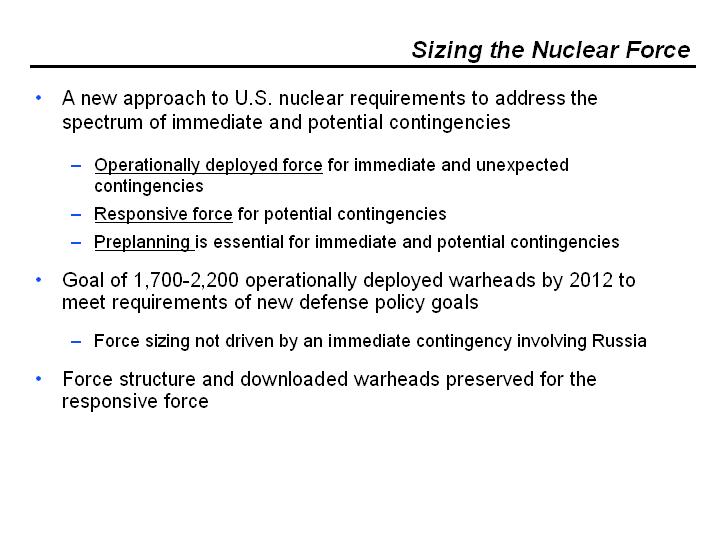 Sizing the Nuclear Force

• A new approach to U.S. nuclear requirements to address the spectrum of immediate and potential contingencies

– Operationally deployed force for immediate and unexpected contingencies

– Responsive force for potential contingencies

– Preplanning is essential for immediate and potential contingencies

• Goal of 1,700-2,200 operationally deployed warheads by 2012 to meet requirements of new defense policy goals

– Force sizing not driven by an immediate contingency involving Russia

• Force structure and downloaded warheads preserved for the responsive force